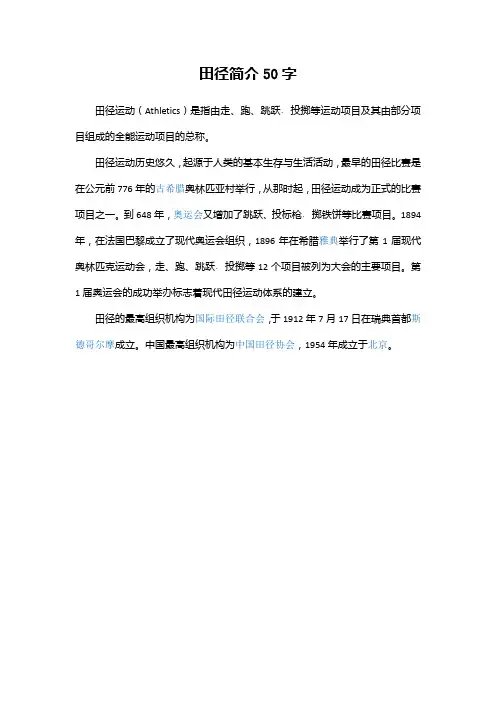 田径简介 50 字

田径运动（Athletics）是指由走、跑、跳跃、投掷等运动项目及其由部分项目组成的全能运动项目的总称。

田径运动历史悠久，起源于人类的基本生存与生活活动，最早的田径比赛是在公元前 776 年的古希腊奥林匹亚村举行，从那时起，田径运动成为正式的比赛项目之一。到 648 年，奥运会又增加了跳跃、投标枪、掷铁饼等比赛项目。1894 年，在法国巴黎成立了现代奥运会组织，1896 年在希腊雅典举行了第 1 届现代奥林匹克运动会，走、跑、跳跃、投掷等 12 个项目被列为大会的主要项目。第 1 届奥运会的成功举办标志着现代田径运动体系的建立。

田径的最高组织机构为国际田径联合会，于 1912 年 7 月 17 日在瑞典首都斯德哥尔摩成立。中国最高组织机构为中国田径协会，1954 年成立于北京。